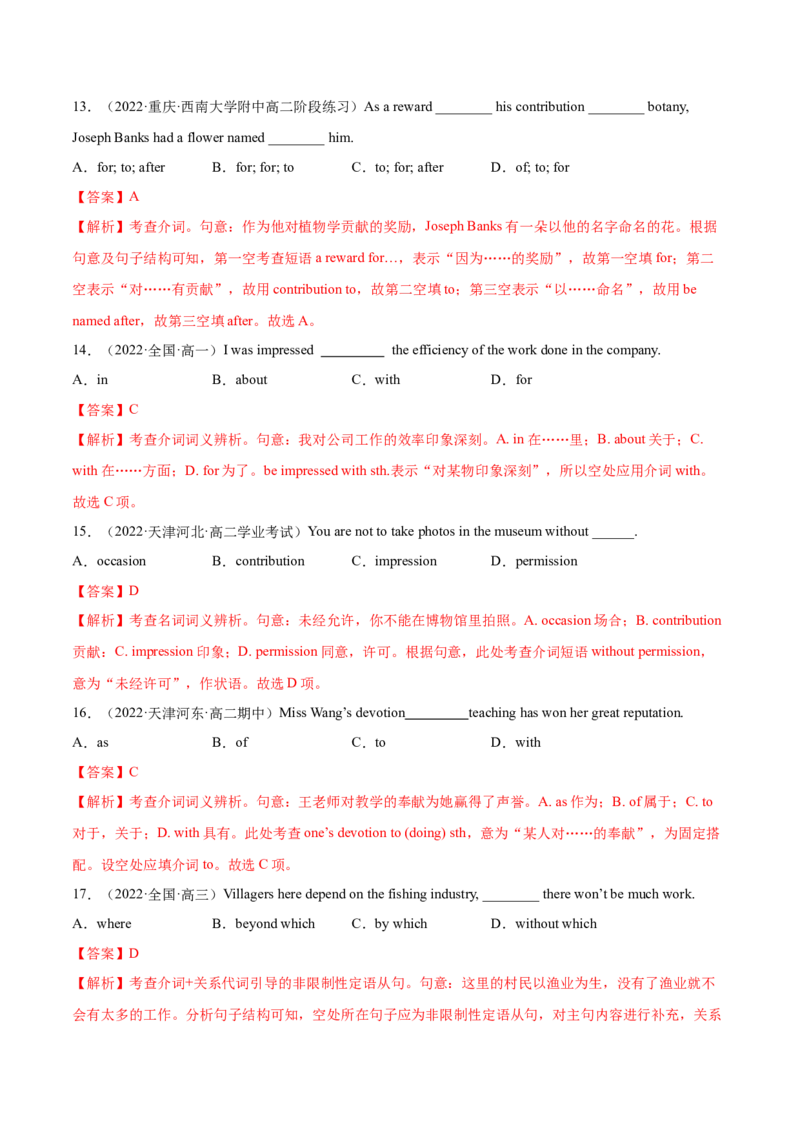 13．（2022·重庆·西南大学附中高二阶段练习）As a reward ____ his contribution ____ botany, Joseph Banks had a flower named ____ him.

A．for; to; after　B．for; for; to　C．to; for; after　D．of; to; for

【答案】A

【解析】考查介词。句意：作为他对植物学贡献的奖励，Joseph Banks有一朵以他的名字命名的花。根据句意及句子结构可知，第一空考查短语a reward for…，表示“因为……的奖励”，故第一空填for；第二空表示“对……有贡献”，故用contribution to，故第二空填to；第三空表示“以……命名”，故用be named after，故第三空填after。故选A。

14．（2022·全国·高一）I was impressed ____ the efficiency of the work done in the company.

A．in　B．about　C．with　D．for

【答案】C

【解析】考查介词词义辨析。句意：我对公司工作的效率印象深刻。A. in在……里；B. about关于；C. with在……方面；D. for为了。be impressed with sth.表示“对某物印象深刻”，所以空处应用介词with。故选C项。

15．（2022·天津河北·高二学业考试）You are not to take photos in the museum without ____.

A．occasion　B．contribution　C．impression　D．permission

【答案】D

【解析】考查名词词义辨析。句意：未经允许，你不能在博物馆里拍照。A. occasion场合；B. contribution贡献；C. impression印象；D. permission同意，许可。根据句意，此处考查介词短语without permission，意为“未经许可”，作状语。故选D项。

16．（2022·天津河东·高二期中）Miss Wang's devotion____teaching has won her great reputation.

A．as　B．of　C．to　D．with

【答案】C

【解析】考查介词词义辨析。句意：王老师对教学的奉献为她赢得了声誉。A. as作为；B. of属于；C. to对于，关于；D. with具有。此处考查one's devotion to (doing) sth，意为“某人对……的奉献”，为固定搭配。设空处应填介词to。故选C项。

17．（2022·全国·高三）Villagers here depend on the fishing industry, ____ there won't be much work.

A．where　B．beyond which　C．by which　D．without which

【答案】D

【解析】考查介词+关系代词引导的非限制性定语从句。句意：这里的村民以渔业为生，没有了渔业就不会有太多的工作。分析句子结构可知，空处所在句子应为非限制性定语从句，对主句内容进行补充，关系